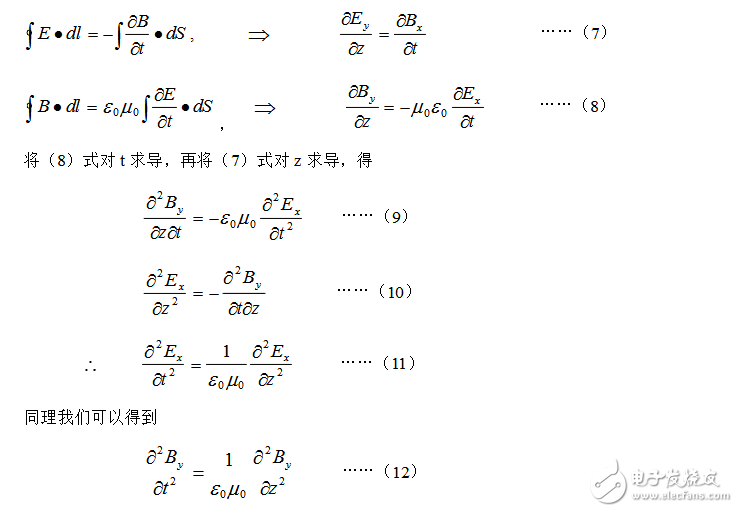 $\oint E \bullet dl = -\int \frac{\partial B}{\partial t} \bullet dS$, $\Rightarrow$ $\frac{\partial E_y}{\partial z} = \frac{\partial B_x}{\partial t}$ ……（7）

$\oint B \bullet dl = \varepsilon_0 \mu_0 \int \frac{\partial E}{\partial t} \bullet dS$, $\Rightarrow$ $\frac{\partial B_y}{\partial z} = -\mu_0 \varepsilon_0 \frac{\partial E_x}{\partial t}$ ……（8）

将（8）式对 t 求导，再将（7）式对 z 求导，得

$\frac{\partial^2 B_y}{\partial z \partial t} = -\varepsilon_0 \mu_0 \frac{\partial^2 E_x}{\partial t^2}$ ……（9）

$\frac{\partial^2 E_x}{\partial z^2} = -\frac{\partial^2 B_y}{\partial t \partial z}$ ……（10）

$\therefore$ $\frac{\partial^2 E_x}{\partial t^2} = \frac{1}{\varepsilon_0 \mu_0} \frac{\partial^2 E_x}{\partial z^2}$ ……（11）

同理我们可以得到

$\frac{\partial^2 B_y}{\partial t^2} = \frac{1}{\varepsilon_0 \mu_0} \frac{\partial^2 B_y}{\partial z^2}$ ……（12）

电子发烧友 www.elecfans.com